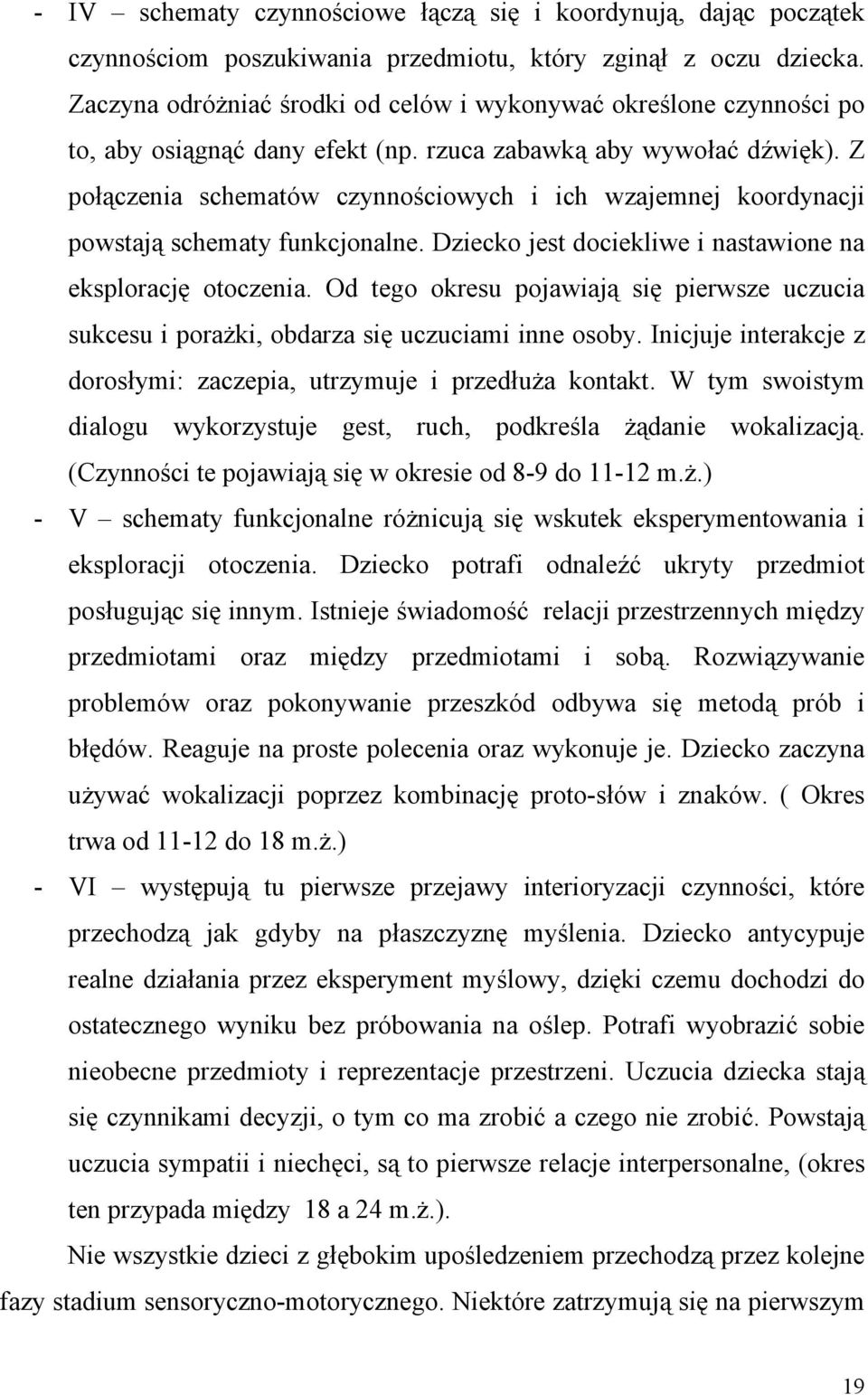 - IV – schematy czynnościowe łączą się i koordynują, dając początek czynnościom poszukiwania przedmiotu, który zginął z oczu dziecka. Zaczyna odróżniać środki od celów i wykonywać określone czynności po to, aby osiągnąć dany efekt (np. rzuca zabawką aby wywołać dźwięk). Z połączenia schematów czynnościowych i ich wzajemnej koordynacji powstają schematy funkcjonalne. Dziecko jest dociekliwe i nastawione na eksplorację otoczenia. Od tego okresu pojawiają się pierwsze uczucia sukcesu i porażki, obdarza się uczuciami inne osoby. Inicjuje interakcje z dorosłymi: zaczepia, utrzymuje i przedłuża kontakt. W tym swoistym dialogu wykorzystuje gest, ruch, podkreśla żądanie wokalizacją. (Czynności te pojawiają się w okresie od 8-9 do 11-12 m.ż.)

- V – schematy funkcjonalne różnicują się wskutek eksperymentowania i eksploracji otoczenia. Dziecko potrafi odnaleźć ukryty przedmiot posługując się innym. Istnieje świadomość relacji przestrzennych między przedmiotami oraz między przedmiotami i sobą. Rozwiązywanie problemów oraz pokonywanie przeszkód odbywa się metodą prób i błędów. Reaguje na proste polecenia oraz wykonuje je. Dziecko zaczyna używać wokalizacji poprzez kombinację proto-słów i znaków. ( Okres trwa od 11-12 do 18 m.ż.)

- VI – występują tu pierwsze przejawy interioryzacji czynności, które przechodzą jak gdyby na płaszczyznę myślenia. Dziecko antycypuje realne działania przez eksperyment myślowy, dzięki czemu dochodzi do ostatecznego wyniku bez próbowania na oślep. Potrafi wyobrazić sobie nieobecne przedmioty i reprezentacje przestrzeni. Uczucia dziecka stają się czynnikami decyzji, o tym co ma zrobić a czego nie zrobić. Powstają uczucia sympatii i niechęci, są to pierwsze relacje interpersonalne, (okres ten przypada między 18 a 24 m.ż.).

Nie wszystkie dzieci z głębokim upośledzeniem przechodzą przez kolejne fazy stadium sensoryczno-motorycznego. Niektóre zatrzymują się na pierwszym

19